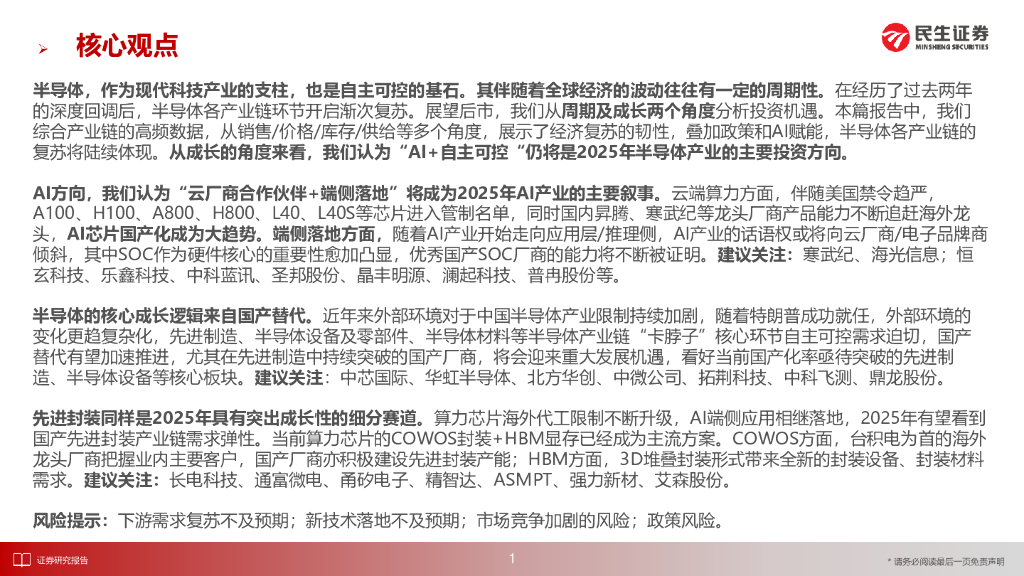 ➢ 核心观点

民生证券
MINSHENG SECURITIES

半导体，作为现代科技产业的支柱，也是自主可控的基石。其伴随着全球经济的波动往往有一定的周期性。在经历了过去两年的深度回调后，半导体各产业链环节开启渐次复苏。展望后市，我们从周期及成长两个角度分析投资机遇。本篇报告中，我们综合产业链的高频数据，从销售/价格/库存/供给等多个角度，展示了经济复苏的韧性，叠加政策和AI赋能，半导体各产业链的复苏将陆续体现。从成长的角度来看，我们认为“AI+自主可控“仍将是2025年半导体产业的主要投资方向。

AI方向，我们认为“云厂商合作伙伴+端侧落地”将成为2025年AI产业的主要叙事。云端算力方面，伴随美国禁令趋严，A100、H100、A800、H800、L40、L40S等芯片进入管制名单，同时国内昇腾、寒武纪等龙头厂商产品能力不断追赶海外龙头，AI芯片国产化成为大趋势。端侧落地方面，随着AI产业开始走向应用层/推理侧，AI产业的话语权或将向云厂商/电子品牌商倾斜，其中SOC作为硬件核心的重要性愈加凸显，优秀国产SOC厂商的能力将不断被证明。建议关注：寒武纪、海光信息；恒玄科技、乐鑫科技、中科蓝讯、圣邦股份、晶丰明源、澜起科技、普冉股份等。

半导体的核心成长逻辑来自国产替代。近年来外部环境对于中国半导体产业限制持续加剧，随着特朗普成功就任，外部环境的变化更趋复杂化，先进制造、半导体设备及零部件、半导体材料等半导体产业链“卡脖子”核心环节自主可控需求迫切，国产替代有望加速推进，尤其在先进制造中持续突破的国产厂商，将会迎来重大发展机遇，看好当前国产化率亟待突破的先进制造、半导体设备等核心板块。建议关注：中芯国际、华虹半导体、北方华创、中微公司、拓荆科技、中科飞测、鼎龙股份。

先进封装同样是2025年具有突出成长性的细分赛道。算力芯片海外代工限制不断升级，AI端侧应用相继落地，2025年有望看到国产先进封装产业链需求弹性。当前算力芯片的COWOS封装+HBM显存已经成为主流方案。COWOS方面，台积电为首的海外龙头厂商把握业内主要客户，国产厂商亦积极建设先进封装产能；HBM方面，3D堆叠封装形式带来全新的封装设备、封装材料需求。建议关注：长电科技、通富微电、甬矽电子、精智达、ASMPT、强力新材、艾森股份。

风险提示：下游需求复苏不及预期；新技术落地不及预期；市场竞争加剧的风险；政策风险。

证券研究报告

1

* 请务必阅读最后一页免责声明